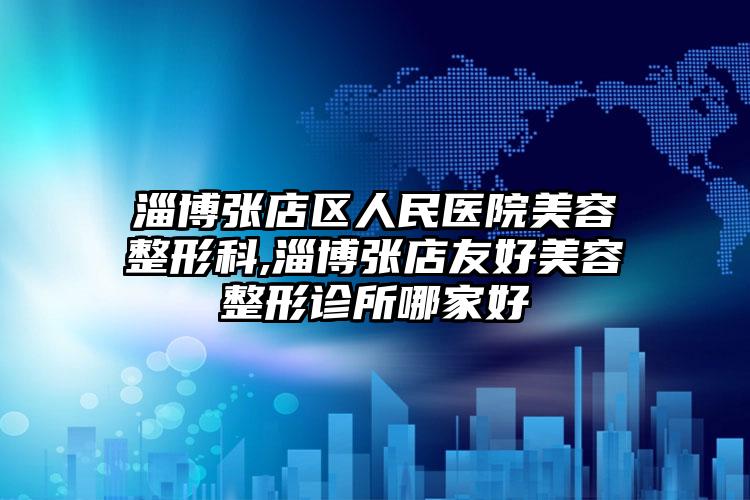 淄博张店区人民医院美容整形科,淄博张店友好美容整形诊所哪家好